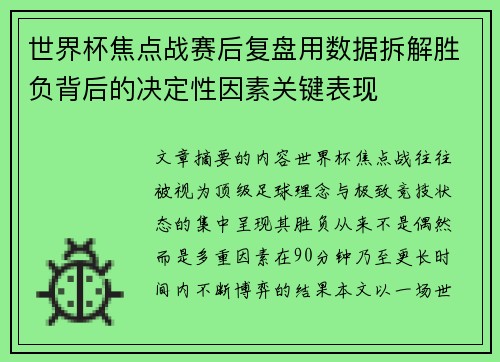 世界杯焦点战赛后复盘用数据拆解胜负背后的决定性因素关键表现

文章摘要的内容世界杯焦点战往往被视为顶级足球理念与极致竞技状态的集中呈现其胜负从来不是偶然而是多重因素在90分钟乃至更长时间内不断博弈的结果本文以一场世